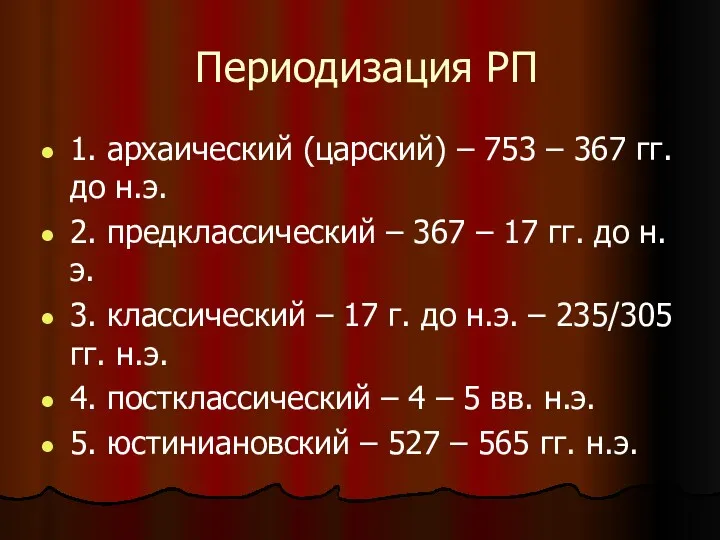 Периодизация РП

- 1. архаический (царский) – 753 – 367 гг. до н.э.
- 2. предклассический – 367 – 17 гг. до н. э.
- 3. классический – 17 г. до н.э. – 235/305 гг. н.э.
- 4. постклассический – 4 – 5 вв. н.э.
- 5. юстиниановский – 527 – 565 гг. н.э.